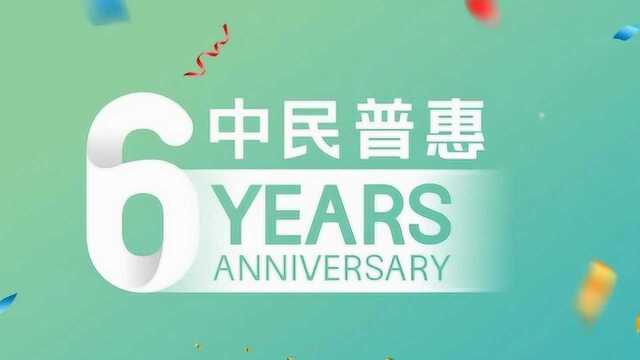 6 中民普惠
YEARS
ANNIVERSARY